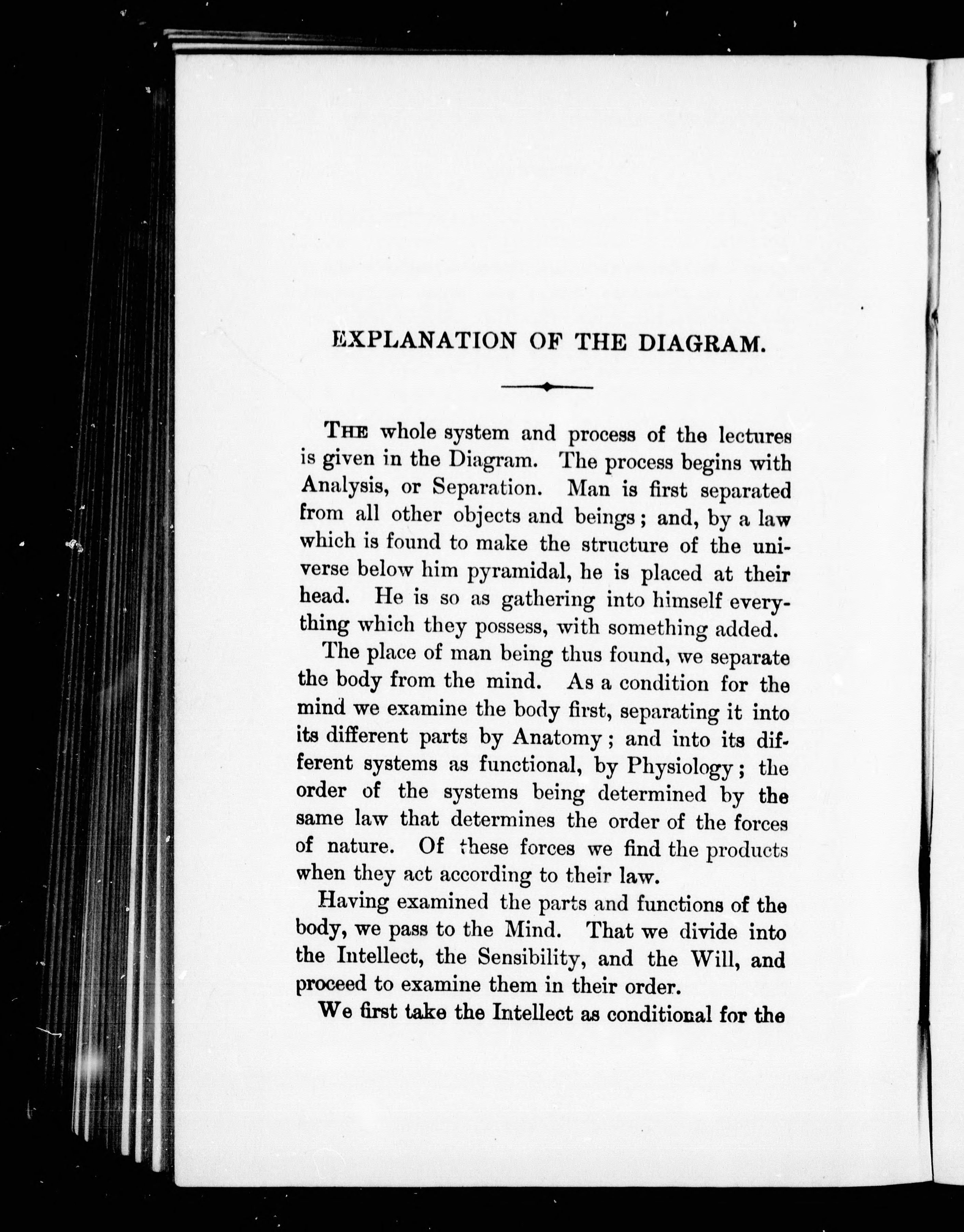 EXPLANATION OF THE DIAGRAM.

THE whole system and process of the lectures is given in the Diagram. The process begins with Analysis, or Separation. Man is first separated from all other objects and beings; and, by a law which is found to make the structure of the universe below him pyramidal, he is placed at their head. He is so as gathering into himself everything which they possess, with something added.

The place of man being thus found, we separate the body from the mind. As a condition for the mind we examine the body first, separating it into its different parts by Anatomy; and into its different systems as functional, by Physiology; the order of the systems being determined by the same law that determines the order of the forces of nature. Of these forces we find the products when they act according to their law.

Having examined the parts and functions of the body, we pass to the Mind. That we divide into the Intellect, the Sensibility, and the Will, and proceed to examine them in their order.

We first take the Intellect as conditional for the